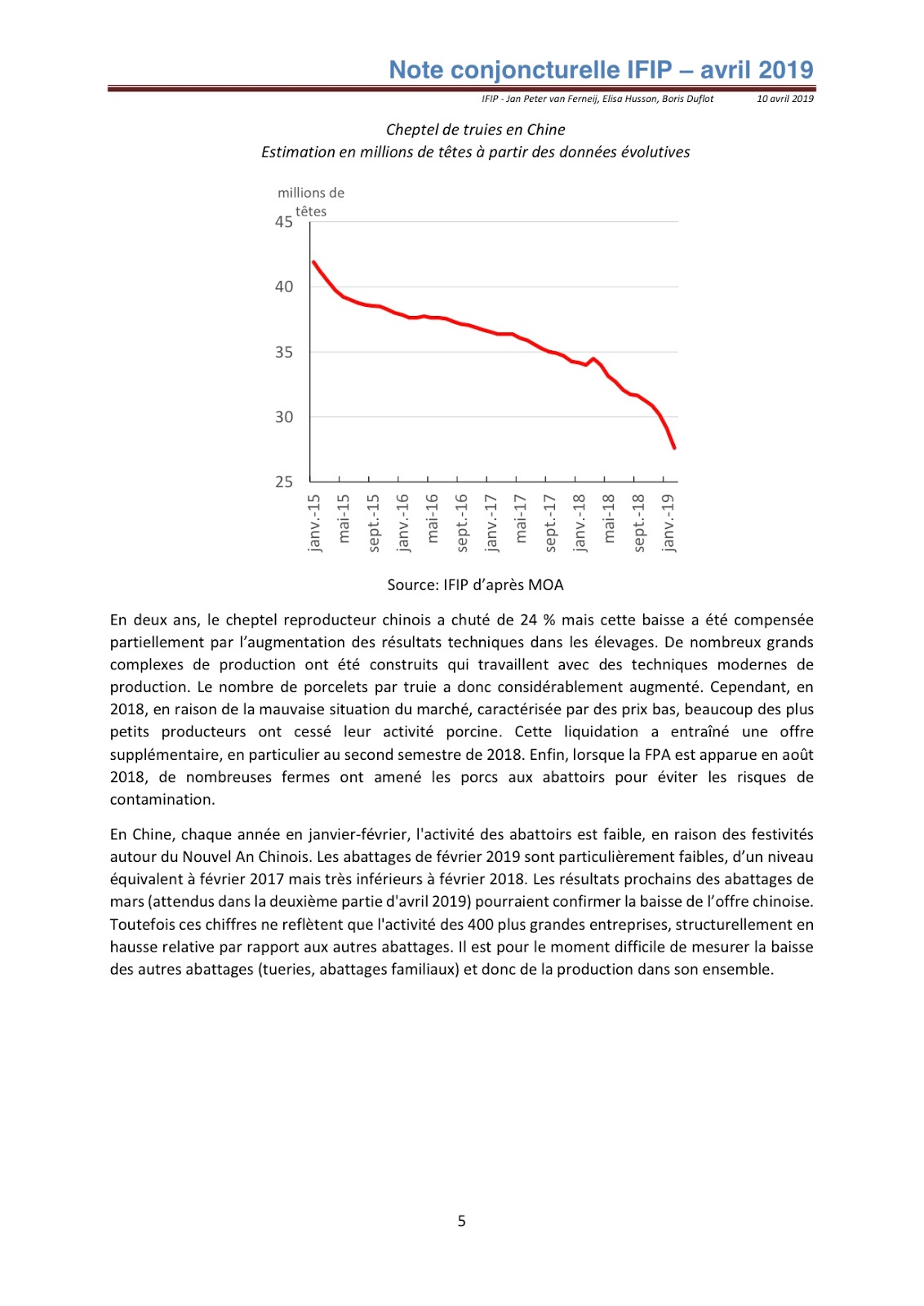 Note conjoncturelle IFIP – avril 2019

IFIP - Jan Peter van Ferneij, Elisa Husson, Boris Duflot 10 avril 2019

Cheptel de truies en Chine
Estimation en millions de têtes à partir des données évolutives

millions de têtes

45
40
35
30
25

janv.-15
mai-15
sept.-15
janv.-16
mai-16
sept.-16
janv.-17
mai-17
sept.-17
janv.-18
mai-18
sept.-18
janv.-19

Source: IFIP d'après MOA

En deux ans, le cheptel reproducteur chinois a chuté de 24 % mais cette baisse a été compensée partiellement par l'augmentation des résultats techniques dans les élevages. De nombreux grands complexes de production ont été construits qui travaillent avec des techniques modernes de production. Le nombre de porcelets par truie a donc considérablement augmenté. Cependant, en 2018, en raison de la mauvaise situation du marché, caractérisée par des prix bas, beaucoup des plus petits producteurs ont cessé leur activité porcine. Cette liquidation a entraîné une offre supplémentaire, en particulier au second semestre de 2018. Enfin, lorsque la FPA est apparue en août 2018, de nombreuses fermes ont amené les porcs aux abattoirs pour éviter les risques de contamination.

En Chine, chaque année en janvier-février, l'activité des abattoirs est faible, en raison des festivités autour du Nouvel An Chinois. Les abattages de février 2019 sont particulièrement faibles, d'un niveau équivalent à février 2017 mais très inférieurs à février 2018. Les résultats prochains des abattages de mars (attendus dans la deuxième partie d'avril 2019) pourraient confirmer la baisse de l'offre chinoise. Toutefois ces chiffres ne reflètent que l'activité des 400 plus grandes entreprises, structurellement en hausse relative par rapport aux autres abattages. Il est pour le moment difficile de mesurer la baisse des autres abattages (tueries, abattages familiaux) et donc de la production dans son ensemble.

5